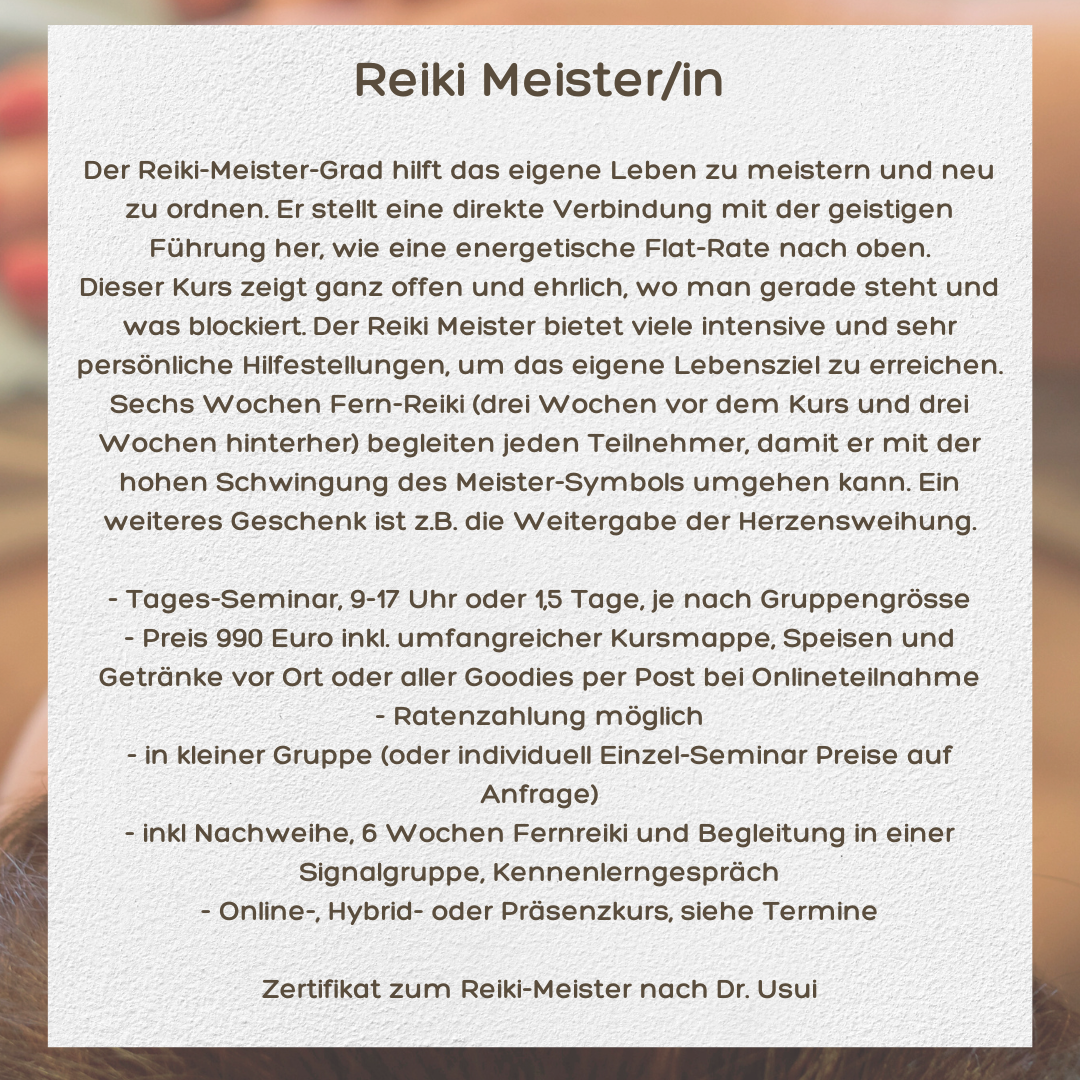 Reiki Meister/in

Der Reiki-Meister-Grad hilft das eigene Leben zu meistern und neu zu ordnen. Er stellt eine direkte Verbindung mit der geistigen Führung her, wie eine energetische Flat-Rate nach oben.
Dieser Kurs zeigt ganz offen und ehrlich, wo man gerade steht und was blockiert. Der Reiki Meister bietet viele intensive und sehr persönliche Hilfestellungen, um das eigene Lebensziel zu erreichen. Sechs Wochen Fern-Reiki (drei Wochen vor dem Kurs und drei Wochen hinterher) begleiten jeden Teilnehmer, damit er mit der hohen Schwingung des Meister-Symbols umgehen kann. Ein weiteres Geschenk ist z.B. die Weitergabe der Herzensweihung.

- Tages-Seminar, 9-17 Uhr oder 1,5 Tage, je nach Gruppengrösse
- Preis 990 Euro inkl. umfangreicher Kursmappe, Speisen und Getränke vor Ort oder aller Goodies per Post bei Onlineteilnahme
- Ratenzahlung möglich
- in kleiner Gruppe (oder individuell Einzel-Seminar Preise auf Anfrage)
- inkl Nachweihe, 6 Wochen Fernreiki und Begleitung in einer Signalgruppe, Kennenlerngespräch
- Online-, Hybrid- oder Präsenzkurs, siehe Termine

Zertifikat zum Reiki-Meister nach Dr. Usui